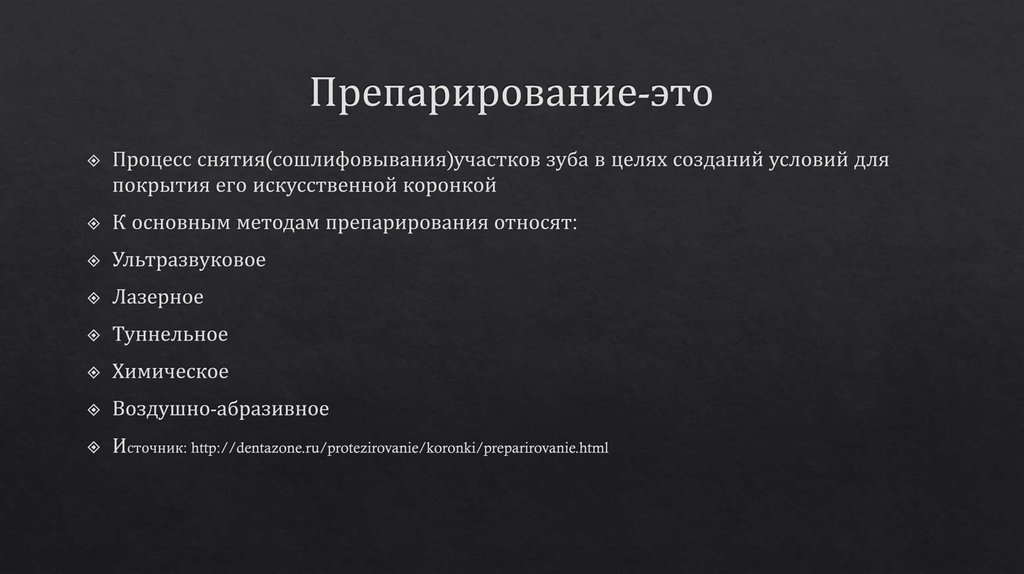 Препарирование-это

Процесс снятия(сошлифовывания)участков зуба в целях созданий условий для покрытия его искусственной коронкой

К основным методам препарирования относят:

Ультразвуковое

Лазерное

Туннельное

Химическое

Воздушно-абразивное

Источник: http://dentazone.ru/protezirovanie/koronki/preparirovanie.html